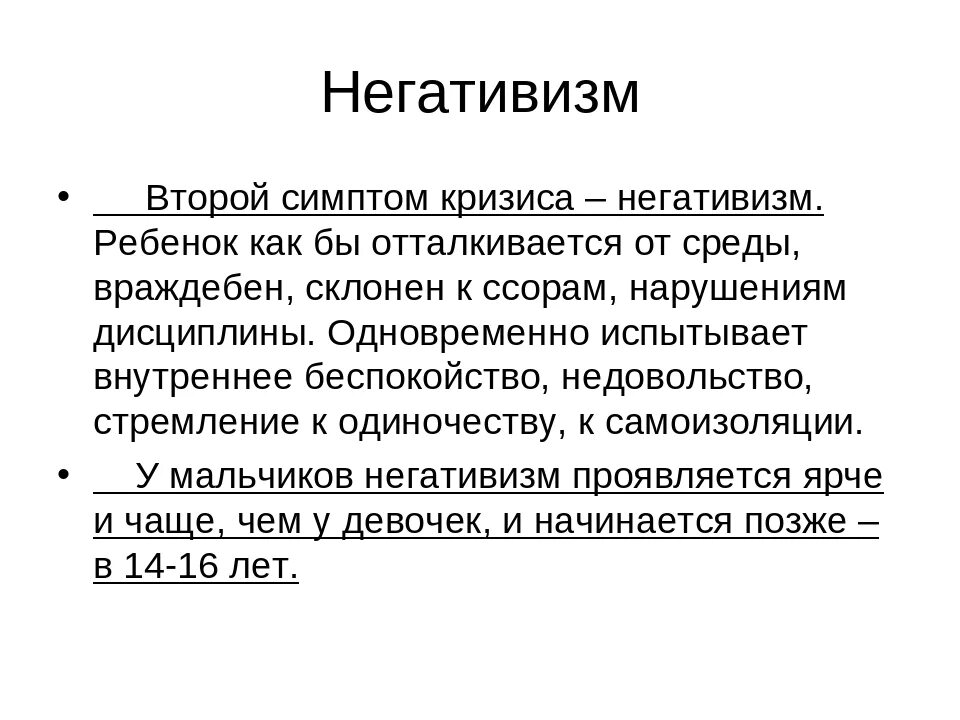 Негативизм

• Второй симптом кризиса – негативизм. Ребенок как бы отталкивается от среды, враждебен, склонен к ссорам, нарушениям дисциплины. Одновременно испытывает внутреннее беспокойство, недовольство, стремление к одиночеству, к самоизоляции.

• У мальчиков негативизм проявляется ярче и чаще, чем у девочек, и начинается позже – в 14-16 лет.